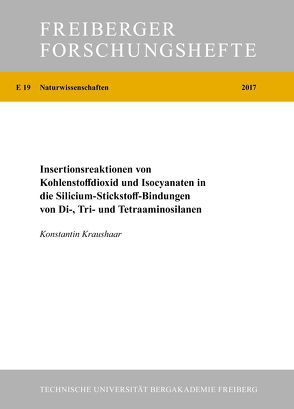 FREIBERGER
FORSCHUNGSHEFTE

E 19 Naturwissenschaften 2017

Insertionsreaktionen von Kohlenstoffdioxid und Isocyanaten in die Silicium-Stickstoff-Bindungen von Di-, Tri- und Tetraaminosilanen

Konstantin Kraushaar

TECHNISCHE UNIVERSITÄT BERGAKADEMIE FREIBERG